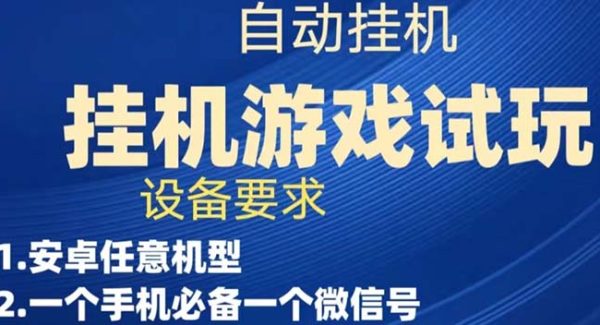 自动挂机

挂机游戏试玩

设备要求

1.安卓任意机型

2.一个手机必备一个微信号